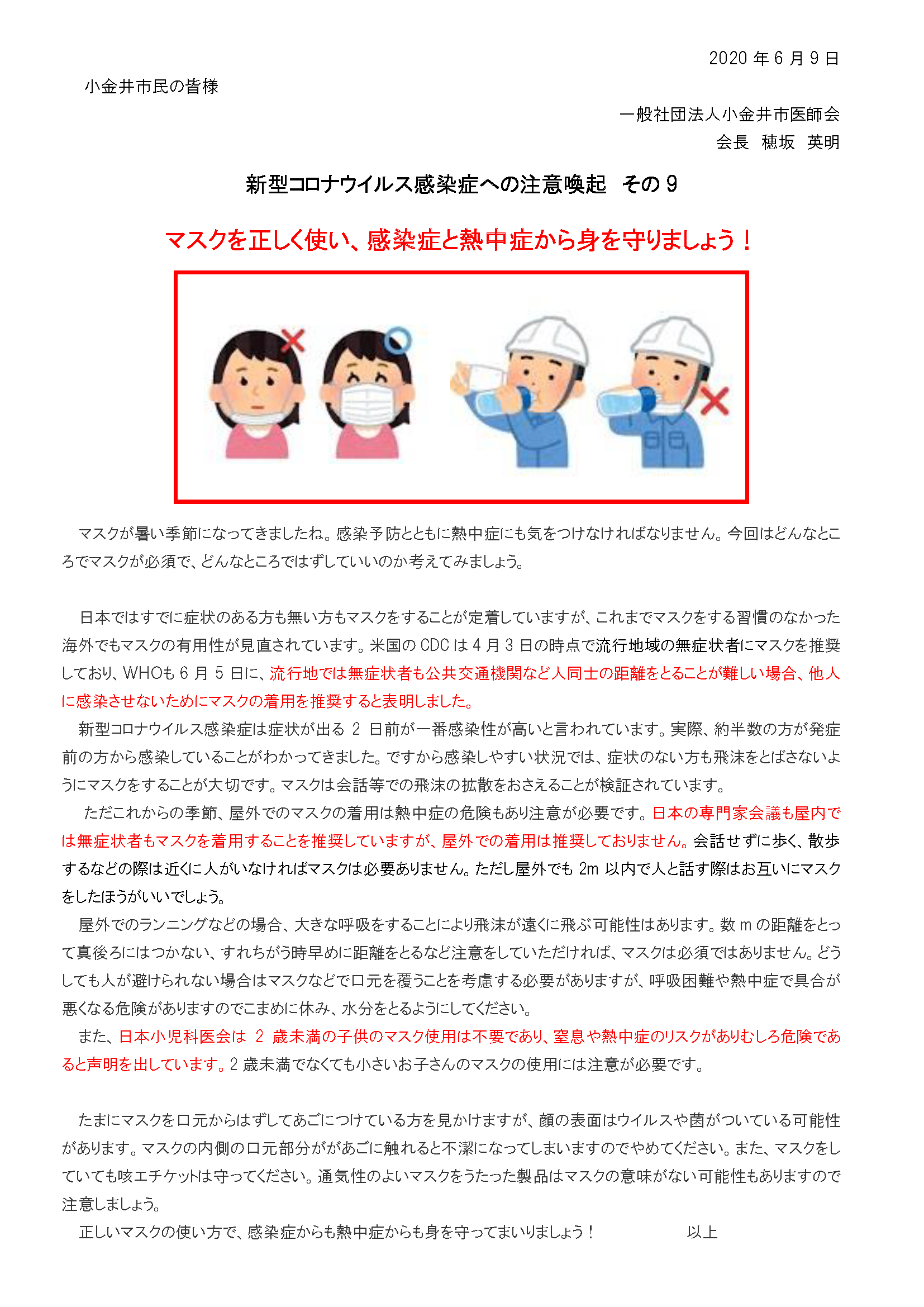 2020 年 6 月 9 日

小金井市民の皆様

一般社団法人小金井市医師会
会長　穂坂　英明

新型コロナウイルス感染症への注意喚起　その 9

マスクを正しく使い、感染症と熱中症から身を守りましょう！

マスクが暑い季節になってきましたね。感染予防とともに熱中症にも気をつけなければなりません。今回はどんなところでマスクが必須で、どんなところではずしていいのか考えてみましょう。

日本ではすでに症状のある方も無い方もマスクをすることが定着していますが、これまでマスクをする習慣のなかった海外でもマスクの有用性が見直されています。米国の CDC は 4 月 3 日の時点で流行地域の無症状者にマスクを推奨しており、WHOも 6 月 5 日に、流行地では無症状者も公共交通機関など人同士の距離をとることが難しい場合、他人に感染させないためにマスクの着用を推奨すると表明しました。
新型コロナウイルス感染症は症状が出る 2 日前が一番感染性が高いと言われています。実際、約半数の方が発症前の方から感染していることがわかってきました。ですから感染しやすい状況では、症状のない方も飛沫をとばさないようにマスクをすることが大切です。マスクは会話等での飛沫の拡散をおさえることが検証されています。
ただこれからの季節、屋外でのマスクの着用は熱中症の危険もあり注意が必要です。日本の専門家会議も屋内では無症状者もマスクを着用することを推奨していますが、屋外での着用は推奨しておりません。会話せずに歩く、散歩するなどの際は近くに人がいなければマスクは必要ありません。ただし屋外でも 2m 以内で人と話す際はお互いにマスクをしたほうがいいでしょう。
屋外でのランニングなどの場合、大きな呼吸をすることにより飛沫が遠くに飛ぶ可能性はあります。数 m の距離をとって真後ろにはつかない、すれちがう時早めに距離をとるなど注意をしていただければ、マスクは必須ではありません。どうしても人が避けられない場合はマスクなどで口元を覆うことを考慮する必要がありますが、呼吸困難や熱中症で具合が悪くなる危険がありますのでこまめに休み、水分をとるようにしてください。
また、日本小児科医会は 2 歳未満の子供のマスク使用は不要であり、窒息や熱中症のリスクがありむしろ危険であると声明を出しています。2 歳未満でなくても小さいお子さんのマスクの使用には注意が必要です。

たまにマスクを口元からはずしてあごにつけている方を見かけますが、顔の表面はウイルスや菌がついている可能性があります。マスクの内側の口元部分ががあごに触れると不潔になってしまいますのでやめてください。また、マスクをしていても咳エチケットは守ってください。通気性のよいマスクをうたった製品はマスクの意味がない可能性もありますので注意しましょう。
正しいマスクの使い方で、感染症からも熱中症からも身を守ってまいりましょう！　以上